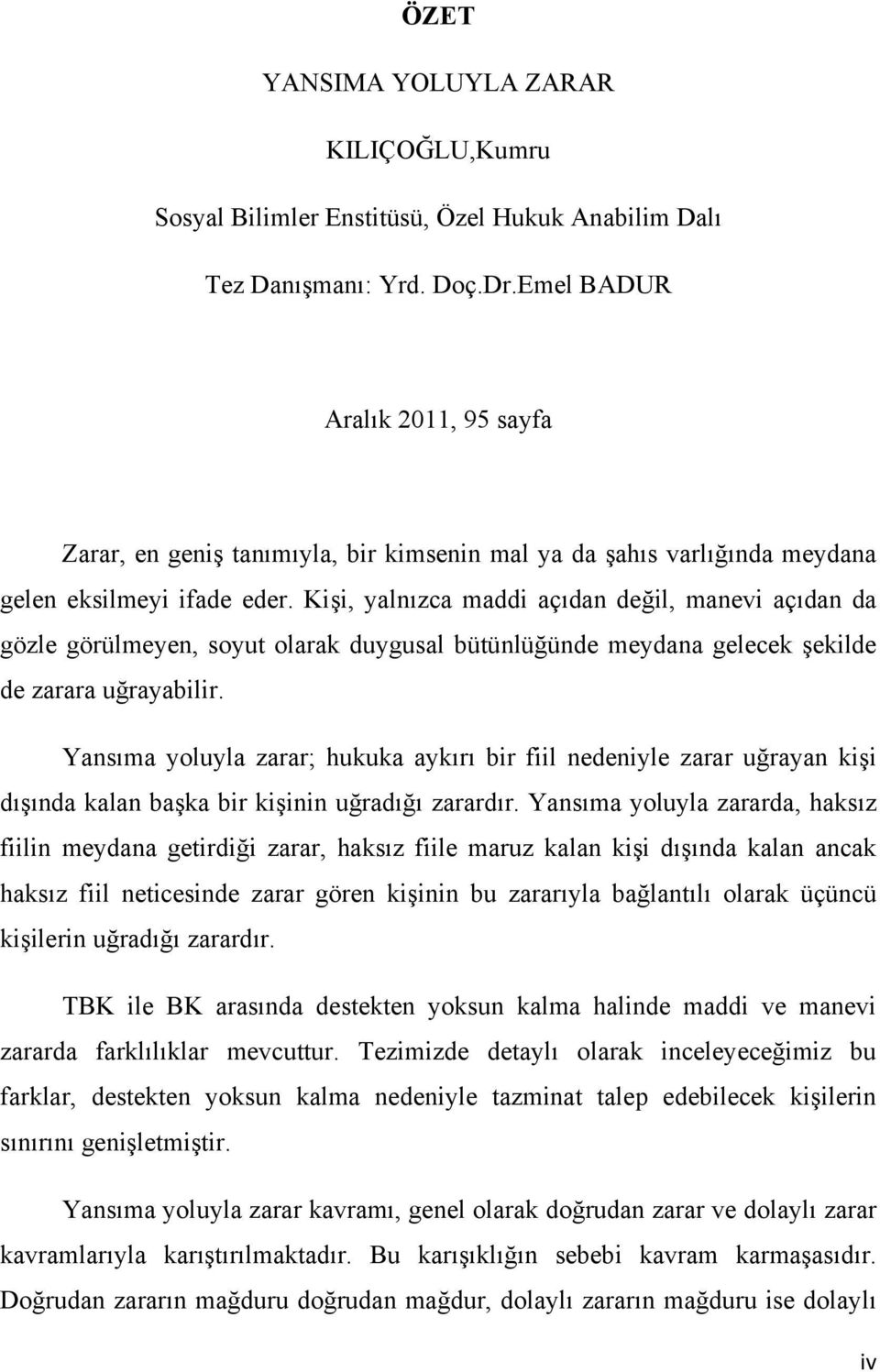 ÖZET

YANSIMA YOLUYLA ZARAR

KILIÇOĞLU,Kumru

Sosyal Bilimler Enstitüsü, Özel Hukuk Anabilim Dalı

Tez Danışmanı: Yrd. Doç.Dr.Emel BADUR

Aralık 2011, 95 sayfa

Zarar, en geniş tanımıyla, bir kimsenin mal ya da şahıs varlığında meydana gelen eksilmeyi ifade eder. Kişi, yalnızca maddi açıdan değil, manevi açıdan da gözle görülmeyen, soyut olarak duygusal bütünlüğünde meydana gelecek şekilde de zarara uğrayabilir.

Yansıma yoluyla zarar; hukuka aykırı bir fiil nedeniyle zarar uğrayan kişi dışında kalan başka bir kişinin uğradığı zarardır. Yansıma yoluyla zararda, haksız fiilin meydana getirdiği zarar, haksız fiile maruz kalan kişi dışında kalan ancak haksız fiil neticesinde zarar gören kişinin bu zararıyla bağlantılı olarak üçüncü kişilerin uğradığı zarardır.

TBK ile BK arasında destekten yoksun kalma halinde maddi ve manevi zararda farklılıklar mevcuttur. Tezimizde detaylı olarak inceleyeceğimiz bu farklar, destekten yoksun kalma nedeniyle tazminat talep edebilecek kişilerin sınırını genişletmiştir.

Yansıma yoluyla zarar kavramı, genel olarak doğrudan zarar ve dolaylı zarar kavramlarıyla karıştırılmaktadır. Bu karışıklığın sebebi kavram karmaşasıdır. Doğrudan zararın mağduru doğrudan mağdur, dolaylı zararın mağduru ise dolaylı

iv